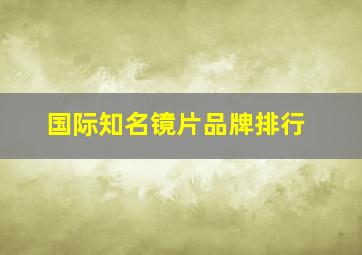 国际知名镜片品牌排行